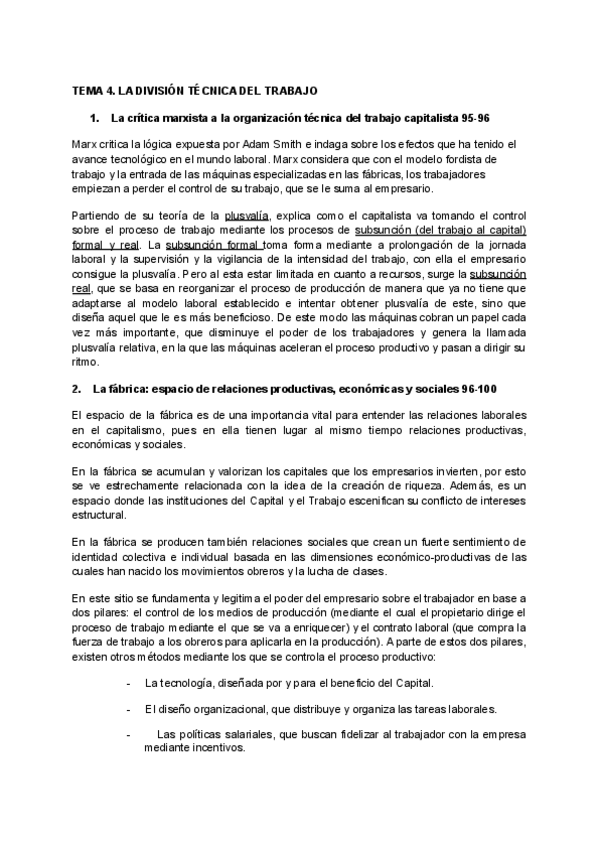 TEMA 4. LA DIVISIÓN TÉCNICA DEL TRABAJO

1. La crítica marxista a la organización técnica del trabajo capitalista 95-96

Marx critica la lógica expuesta por Adam Smith e indaga sobre los efectos que ha tenido el avance tecnológico en el mundo laboral. Marx considera que con el modelo fordista de trabajo y la entrada de las máquinas especializadas en las fábricas, los trabajadores empiezan a perder el control de su trabajo, que se le suma al empresario.

Partiendo de su teoría de la plusvalía, explica como el capitalista va tomando el control sobre el proceso de trabajo mediante los procesos de subsunción (del trabajo al capital) formal y real. La subsunción formal toma forma mediante a prolongación de la jornada laboral y la supervisión y la vigilancia de la intensidad del trabajo, con ella el empresario consigue la plusvalía. Pero al esta estar limitada en cuanto a recursos, surge la subsunción real, que se basa en reorganizar el proceso de producción de manera que ya no tiene que adaptarse al modelo laboral establecido e intentar obtener plusvalía de este, sino que diseña aquel que le es más beneficioso. De este modo las máquinas cobran un papel cada vez más importante, que disminuye el poder de los trabajadores y genera la llamada plusvalía relativa, en la que las máquinas aceleran el proceso productivo y pasan a dirigir su ritmo.

2. La fábrica: espacio de relaciones productivas, económicas y sociales 96-100

El espacio de la fábrica es de una importancia vital para entender las relaciones laborales en el capitalismo, pues en ella tienen lugar al mismo tiempo relaciones productivas, económicas y sociales.

En la fábrica se acumulan y valorizan los capitales que los empresarios invierten, por esto se ve estrechamente relacionada con la idea de la creación de riqueza. Además, es un espacio donde las instituciones del Capital y el Trabajo escenifican su conflicto de intereses estructural.

En la fábrica se producen también relaciones sociales que crean un fuerte sentimiento de identidad colectiva e individual basada en las dimensiones económico-productivas de las cuales han nacido los movimientos obreros y la lucha de clases.

En este sitio se fundamenta y legitima el poder del empresario sobre el trabajador en base a dos pilares: el control de los medios de producción (mediante el cual el propietario dirige el proceso de trabajo mediante el que se va a enriquecer) y el contrato laboral (que compra la fuerza de trabajo a los obreros para aplicarla en la producción). A parte de estos dos pilares, existen otros métodos mediante los que se controla el proceso productivo:

- La tecnología, diseñada por y para el beneficio del Capital.

- El diseño organizacional, que distribuye y organiza las tareas laborales.

- Las políticas salariales, que buscan fidelizar al trabajador con la empresa mediante incentivos.